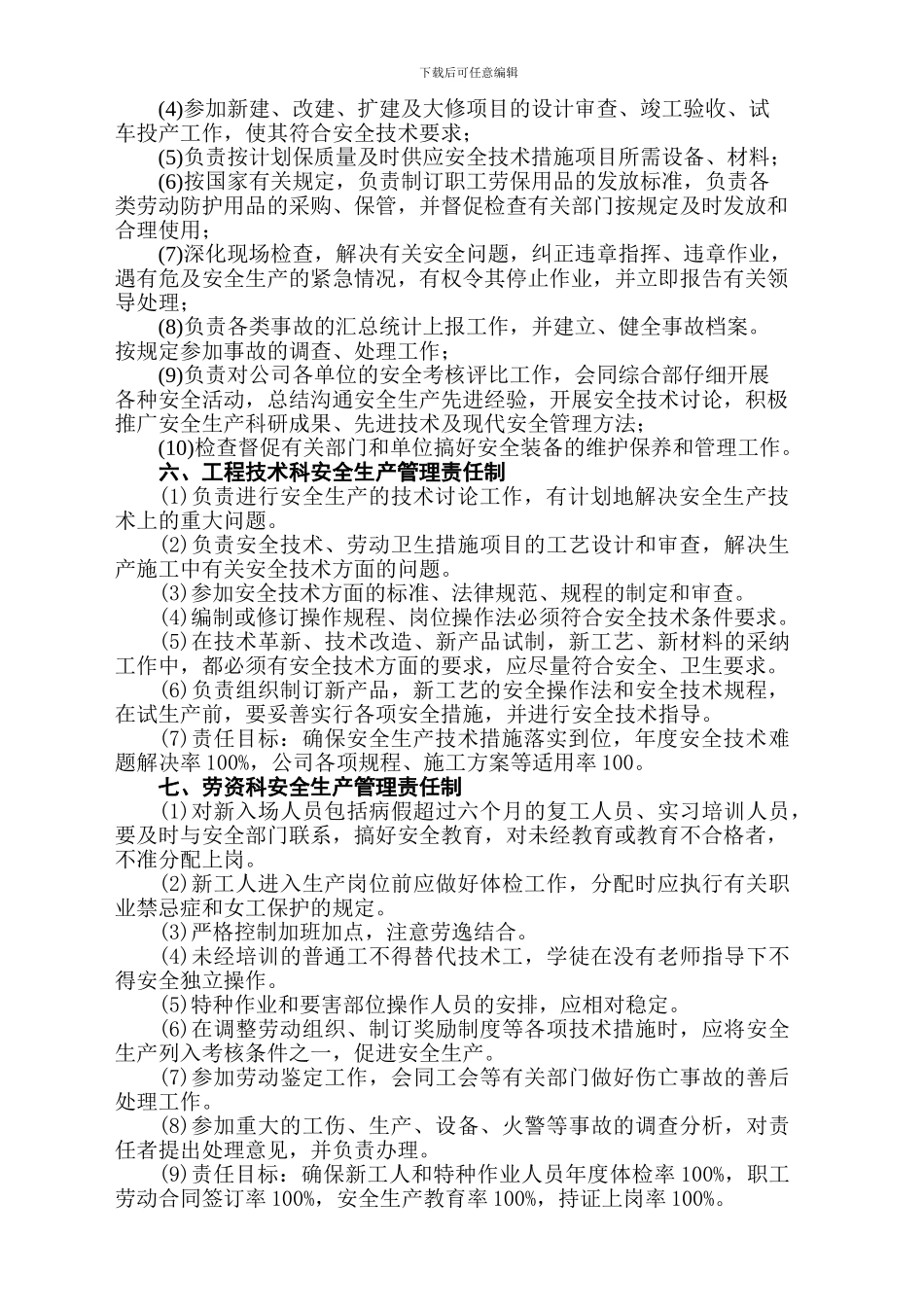 下载后可任意编辑

(4)参加新建、改建、扩建及大修项目的设计审查、竣工验收、试车投产工作，使其符合安全技术要求；

(5)负责按计划保质量及时供应安全技术措施项目所需设备、材料；

(6)按国家有关规定，负责制订职工劳保用品的发放标准，负责各类劳动防护用品的采购、保管，并督促检查有关部门按规定及时发放和合理使用；

(7)深化现场检查，解决有关安全问题，纠正违章指挥、违章作业，遇有危及安全生产的紧急情况，有权令其停止作业，并立即报告有关领导处理；

(8)负责各类事故的汇总统计上报工作，并建立、健全事故档案。按规定参加事故的调查、处理工作；

(9)负责对公司各单位的安全考核评比工作，会同综合部仔细开展各种安全活动，总结沟通安全生产先进经验，开展安全技术讨论，积极推广安全生产科研成果、先进技术及现代安全管理方法；

(10)检查督促有关部门和单位搞好安全装备的维护保养和管理工作。

六、工程技术科安全生产管理责任制

(1)负责进行安全生产的技术讨论工作，有计划地解决安全生产技术上的重大问题。

(2)负责安全技术、劳动卫生措施项目的工艺设计和审查，解决生产施工中有关安全技术方面的问题。

(3)参加安全技术方面的标准、法律规范、规程的制定和审查。

(4)编制或修订操作规程、岗位操作法必须符合安全技术条件要求。

(5)在技术革新、技术改造、新产品试制，新工艺、新材料的采纳工作中，都必须有安全技术方面的要求，应尽量符合安全、卫生要求。

(6)负责组织制订新产品，新工艺的安全操作法和安全技术规程，在试生产前，要妥善实行各项安全措施，并进行安全技术指导。

(7)责任目标：确保安全生产技术措施落实到位，年度安全技术难题解决率100%，公司各项规程、施工方案等适用率100。

七、劳资科安全生产管理责任制

(1)对新入场人员包括病假超过六个月的复工人员、实习培训人员，要及时与安全部门联系，搞好安全教育，对未经教育或教育不合格者，不准分配上岗。

(2)新工人进入生产岗位前应做好体检工作，分配时应执行有关职业禁忌症和女工保护的规定。

(3)严格控制加班加点，注意劳逸结合。

(4)未经培训的普通工不得替代技术工，学徒在没有老师指导下不得安全独立操作。

(5)特种作业和要害部位操作人员的安排，应相对稳定。

(6)在调整劳动组织、制订奖励制度等各项技术措施时，应将安全生产列入考核条件之一，促进安全生产。

(7)参加劳动鉴定工作，会同工会等有关部门做好伤亡事故的善后处理工作。

(8)参加重大的工伤、生产、设备、火警等事故的调查分析，对责任者提出处理意见，并负责办理。

(9)责任目标：确保新工人和特种作业人员年度体检率100%，职工劳动合同签订率100%，安全生产教育率100%，持证上岗率100%。